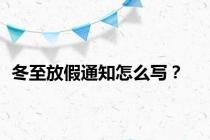 冬至放假通知怎么写？